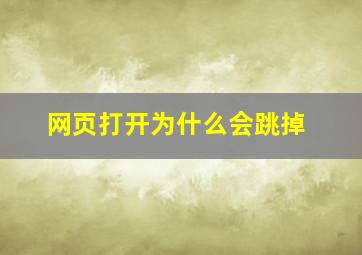 网页打开为什么会跳掉